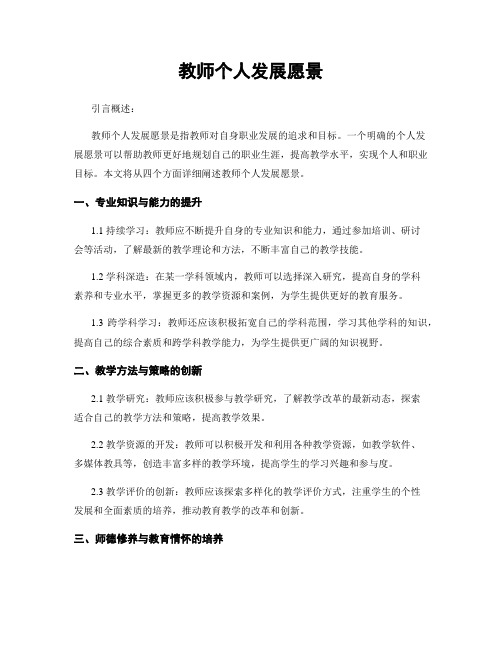 教师个人发展愿景

引言概述：

教师个人发展愿景是指教师对自身职业发展的追求和目标。一个明确的个人发展愿景可以帮助教师更好地规划自己的职业生涯，提高教学水平，实现个人和职业目标。本文将从四个方面详细阐述教师个人发展愿景。

一、专业知识与能力的提升

1.1 持续学习：教师应不断提升自身的专业知识和能力，通过参加培训、研讨会等活动，了解最新的教学理论和方法，不断丰富自己的教学技能。

1.2 学科深造：在某一学科领域内，教师可以选择深入研究，提高自身的学科素养和专业水平，掌握更多的教学资源和案例，为学生提供更好的教育服务。

1.3 跨学科学习：教师还应该积极拓宽自己的学科范围，学习其他学科的知识，提高自己的综合素质和跨学科教学能力，为学生提供更广阔的知识视野。

二、教学方法与策略的创新

2.1 教学研究：教师应该积极参与教学研究，了解教学改革的最新动态，探索适合自己的教学方法和策略，提高教学效果。

2.2 教学资源的开发：教师可以积极开发和利用各种教学资源，如教学软件、多媒体教具等，创造丰富多样的教学环境，提高学生的学习兴趣和参与度。

2.3 教学评价的创新：教师应该探索多样化的教学评价方式，注重学生的个性发展和全面素质的培养，推动教育教学的改革和创新。

三、师德修养与教育情怀的培养